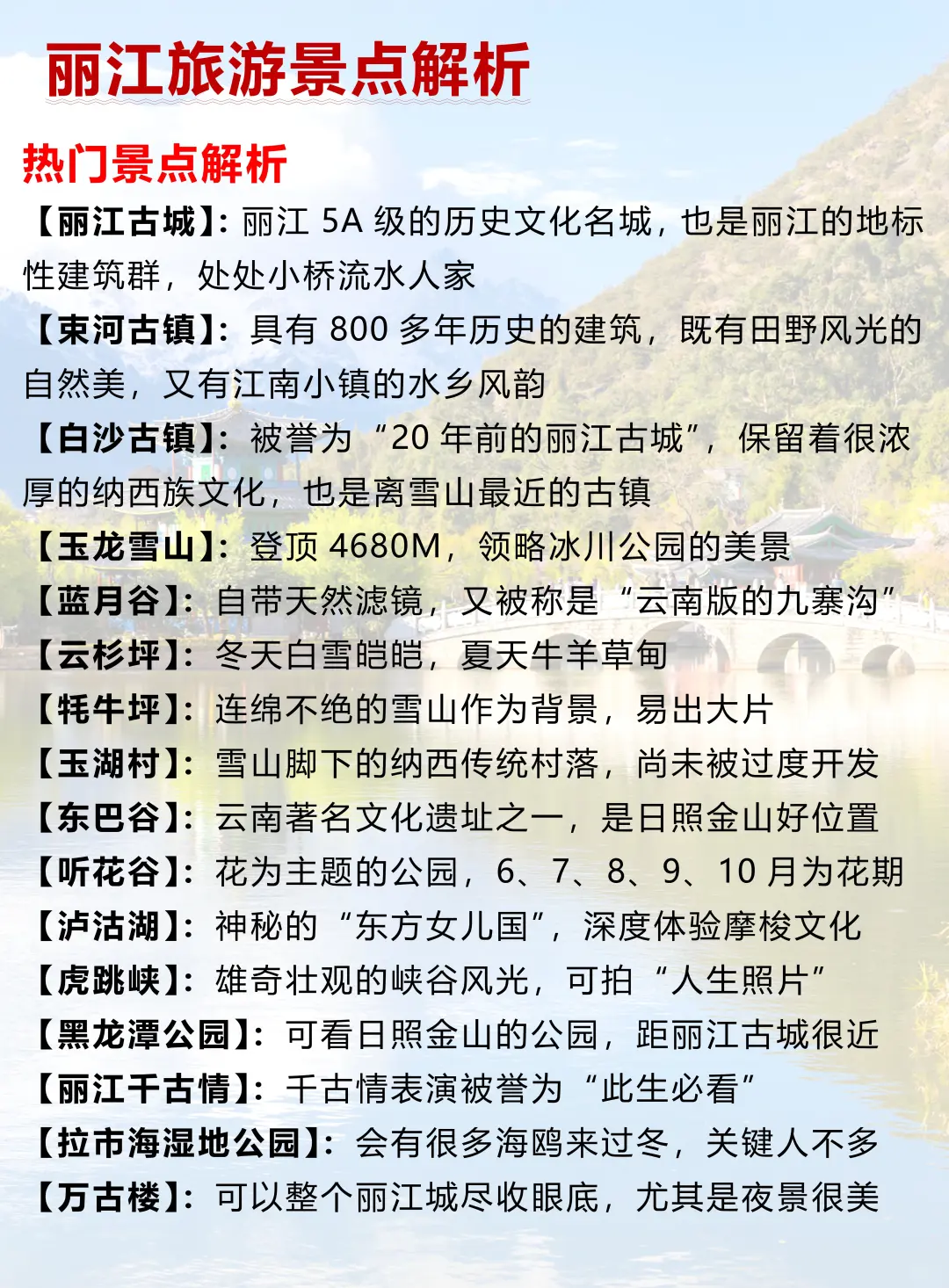 丽江旅游景点解析

热门景点解析

【丽江古城】：丽江 5A 级的历史文化名城，也是丽江的地标性建筑群，处处小桥流水人家

【束河古镇】：具有 800 多年历史的建筑，既有田野风光的自然美，又有江南小镇的水乡风韵

【白沙古镇】：被誉为“20 年前的丽江古城”，保留着很浓厚的纳西族文化，也是离雪山最近的古镇

【玉龙雪山】：登顶 4680M，领略冰川公园的美景

【蓝月谷】：自带天然滤镜，又被称是“云南版的九寨沟”

【云杉坪】：冬天白雪皑皑，夏天牛羊草甸

【牦牛坪】：连绵不绝的雪山作为背景，易出大片

【玉湖村】：雪山脚下的纳西传统村落，尚未被过度开发

【东巴谷】：云南著名文化遗址之一，是日照金山好位置

【听花谷】：花为主题的公园，6、7、8、9、10 月为花期

【泸沽湖】：神秘的“东方女儿国”，深度体验摩梭文化

【虎跳峡】：雄奇壮观的峡谷风光，可拍“人生照片”

【黑龙潭公园】：可看日照金山的公园，距丽江古城很近

【丽江千古情】：千古情表演被誉为“此生必看”

【拉市海湿地公园】：会有很多海鸥来过冬，关键人不多

【万古楼】：可以整个丽江城尽收眼底，尤其是夜景很美